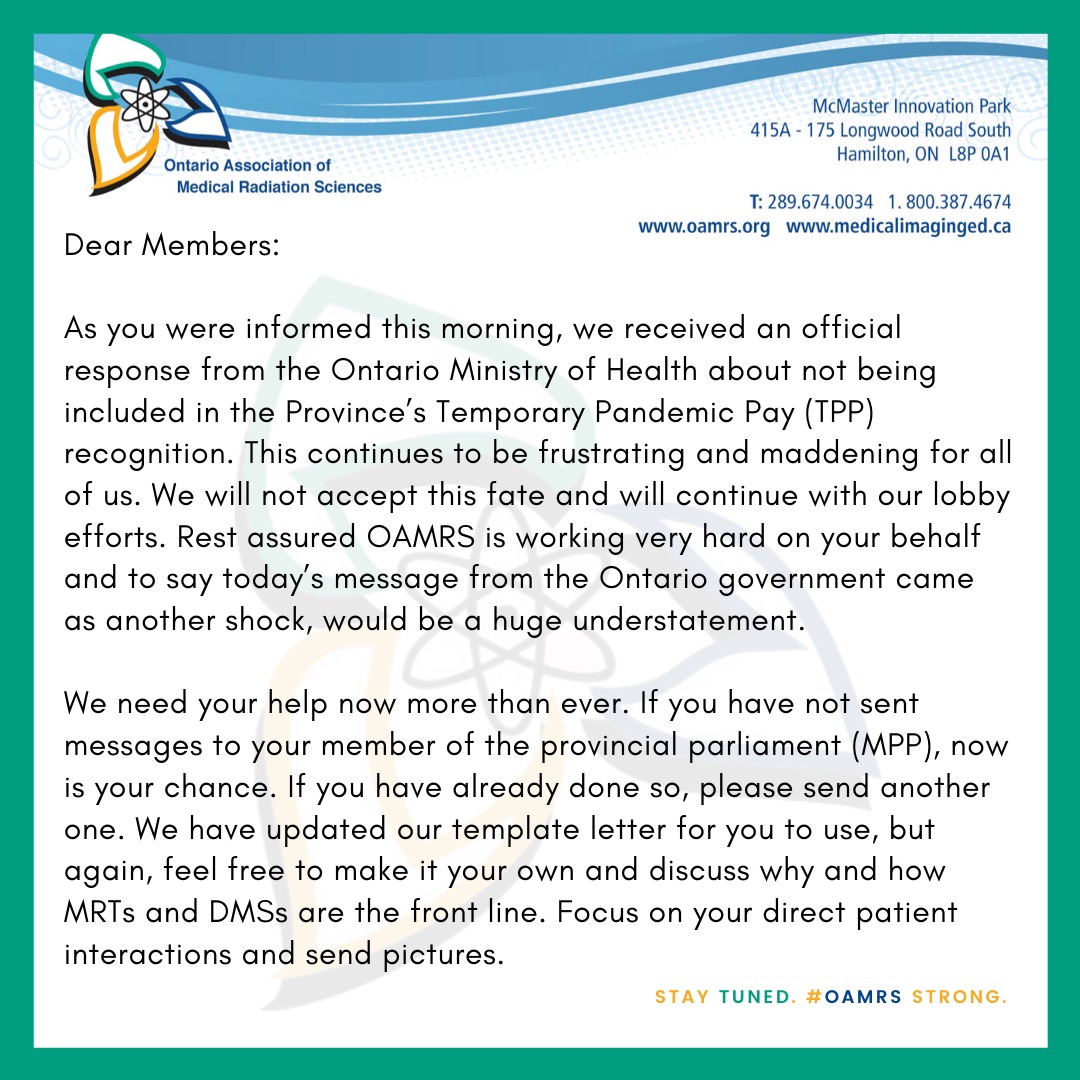 Ontario Association of Medical Radiation Sciences

McMaster Innovation Park
415A - 175 Longwood Road South
Hamilton, ON L8P 0A1

T: 289.674.0034 1. 800.387.4674
www.oamrs.org www.medicalimaginged.ca

Dear Members:

As you were informed this morning, we received an official response from the Ontario Ministry of Health about not being included in the Province's Temporary Pandemic Pay (TPP) recognition. This continues to be frustrating and maddening for all of us. We will not accept this fate and will continue with our lobby efforts. Rest assured OAMRS is working very hard on your behalf and to say today's message from the Ontario government came as another shock, would be a huge understatement.

We need your help now more than ever. If you have not sent messages to your member of the provincial parliament (MPP), now is your chance. If you have already done so, please send another one. We have updated our template letter for you to use, but again, feel free to make it your own and discuss why and how MRTs and DMSs are the front line. Focus on your direct patient interactions and send pictures.

STAY TUNED. #OAMRS STRONG.